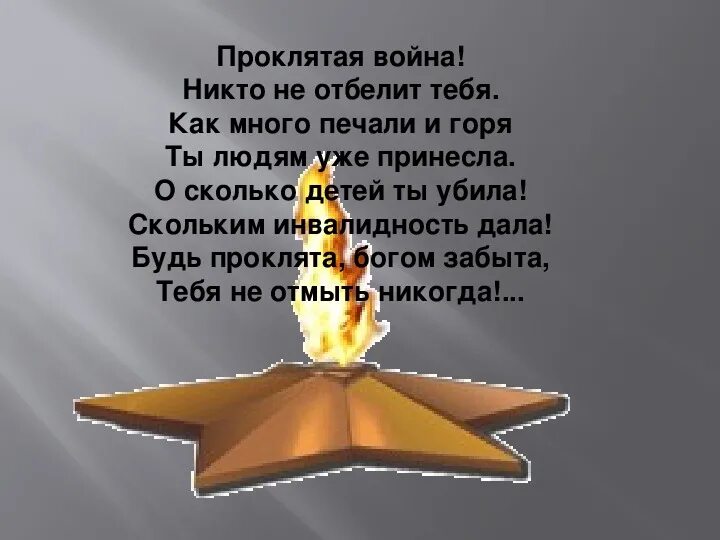 Проклятая война!
Никто не отбелит тебя.
Как много печали и горя
Ты людям уже принесла.
О сколько детей ты убила!
Скольким инвалидность дала!
Будь проклята, богом забыта,
Тебя не отмыть никогда!...